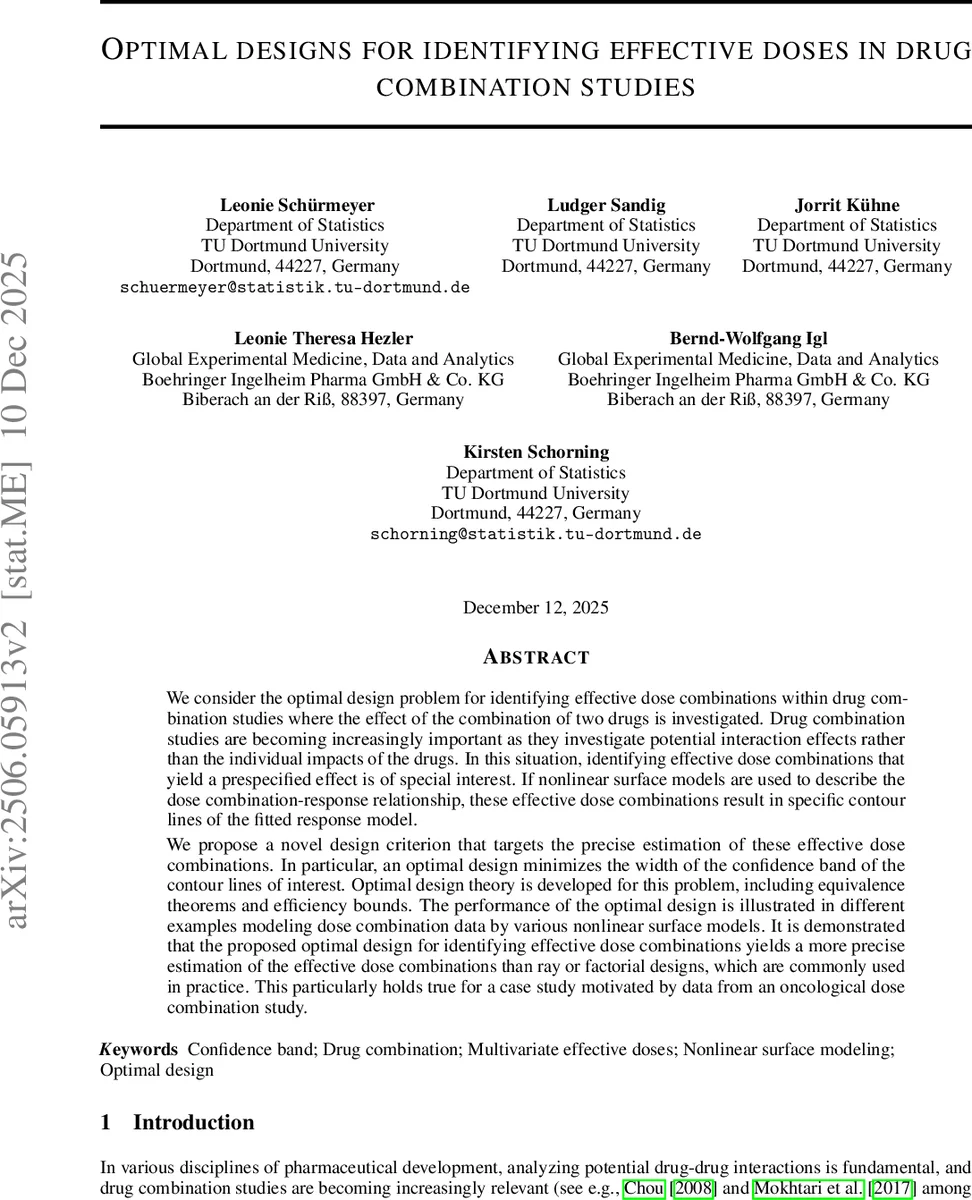 arXiv:2506.05913v2 [stat.ME] 10 Dec 2025

OPTIMAL DESIGNS FOR IDENTIFYING EFFECTIVE DOSES IN DRUG COMBINATION STUDIES

Leonie Schürmeyer
Department of Statistics
TU Dortmund University
Dortmund, 44227, Germany
schuermeyer@statistik.tu-dortmund.de

Ludger Sandig
Department of Statistics
TU Dortmund University
Dortmund, 44227, Germany

Jorrit Kühne
Department of Statistics
TU Dortmund University
Dortmund, 44227, Germany

Leonie Theresa Hezler
Global Experimental Medicine, Data and Analytics
Boehringer Ingelheim Pharma GmbH & Co. KG
Biberach an der Riß, 88397, Germany

Bernd-Wolfgang Igl
Global Experimental Medicine, Data and Analytics
Boehringer Ingelheim Pharma GmbH & Co. KG
Biberach an der Riß, 88397, Germany

Kirsten Schorning
Department of Statistics
TU Dortmund University
Dortmund, 44227, Germany
schorning@statistik.tu-dortmund.de

December 12, 2025

ABSTRACT

We consider the optimal design problem for identifying effective dose combinations within drug combination studies where the effect of the combination of two drugs is investigated. Drug combination studies are becoming increasingly important as they investigate potential interaction effects rather than the individual impacts of the drugs. In this situation, identifying effective dose combinations that yield a prespecified effect is of special interest. If nonlinear surface models are used to describe the dose combination-response relationship, these effective dose combinations result in specific contour lines of the fitted response model.

We propose a novel design criterion that targets the precise estimation of these effective dose combinations. In particular, an optimal design minimizes the width of the confidence band of the contour lines of interest. Optimal design theory is developed for this problem, including equivalence theorems and efficiency bounds. The performance of the optimal design is illustrated in different examples modeling dose combination data by various nonlinear surface models. It is demonstrated that the proposed optimal design for identifying effective dose combinations yields a more precise estimation of the effective dose combinations than ray or factorial designs, which are commonly used in practice. This particularly holds true for a case study motivated by data from an oncological dose combination study.

Keywords Confidence band; Drug combination; Multivariate effective doses; Nonlinear surface modeling; Optimal design

1 Introduction

In various disciplines of pharmaceutical development, analyzing potential drug-drug interactions is fundamental, and drug combination studies are becoming increasingly relevant (see e.g., Chou [2008] and Mokhtari et al. [2017] among